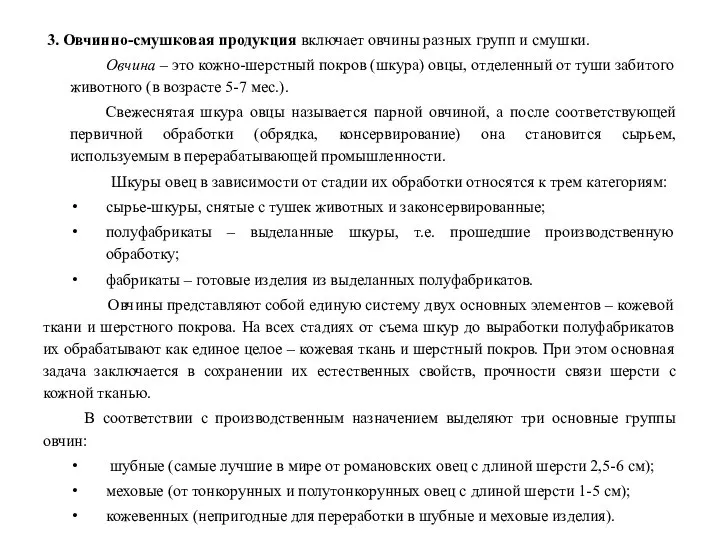 3. Овчинно-смушковая продукция включает овчины разных групп и смушки.

Овчина – это кожно-шерстный покров (шкура) овцы, отделенный от туши забитого животного (в возрасте 5-7 мес.).

Свежеснятая шкура овцы называется парной овчиной, а после соответствующей первичной обработки (обрядка, консервирование) она становится сырьем, используемым в перерабатывающей промышленности.

Шкуры овец в зависимости от стадии их обработки относятся к трем категориям:

• сырье-шкуры, снятые с тушек животных и законсервированные;
• полуфабрикаты – выделанные шкуры, т.е. прошедшие производственную обработку;
• фабрикаты – готовые изделия из выделанных полуфабрикатов.

Овчины представляют собой единую систему двух основных элементов – кожевой ткани и шерстного покрова. На всех стадиях от съема шкур до выработки полуфабрикатов их обрабатывают как единое целое – кожевая ткань и шерстный покров. При этом основная задача заключается в сохранении их естественных свойств, прочности связи шерсти с кожной тканью.

В соответствии с производственным назначением выделяют три основные группы овчин:

• шубные (самые лучшие в мире от романовских овец с длиной шерсти 2,5-6 см);
• меховые (от тонкорунных и полутонкорунных овец с длиной шерсти 1-5 см);
• кожевенных (непригодные для переработки в шубные и меховые изделия).